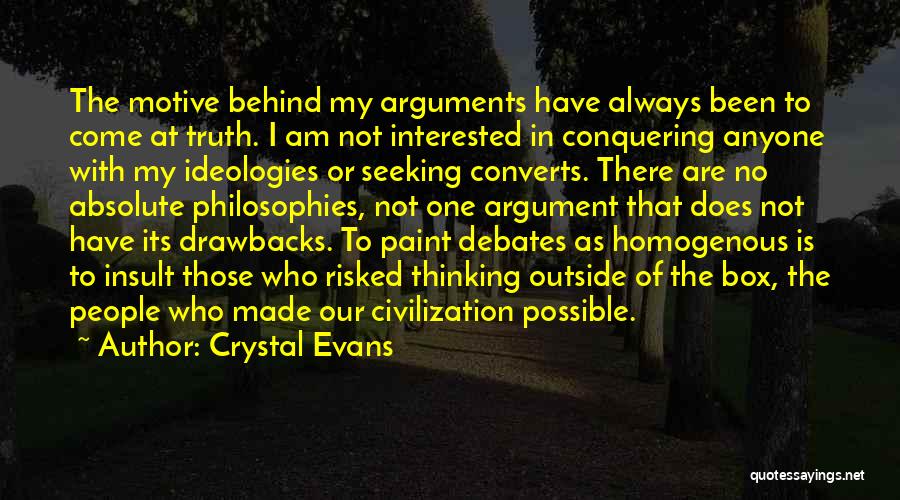 The motive behind my arguments have always been to come at truth. I am not interested in conquering anyone with my ideologies or seeking converts. There are no absolute philosophies, not one argument that does not have its drawbacks. To paint debates as homogenous is to insult those who risked thinking outside of the box, the people who made our civilization possible.

~ Author: Crystal Evans

quotessayings.net